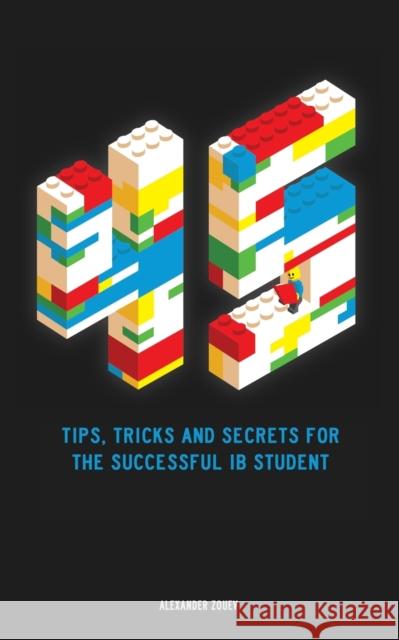 45

TIPS, TRICKS AND SECRETS FOR THE SUCCESSFUL IB STUDENT

ALEXANDER ZOUEV